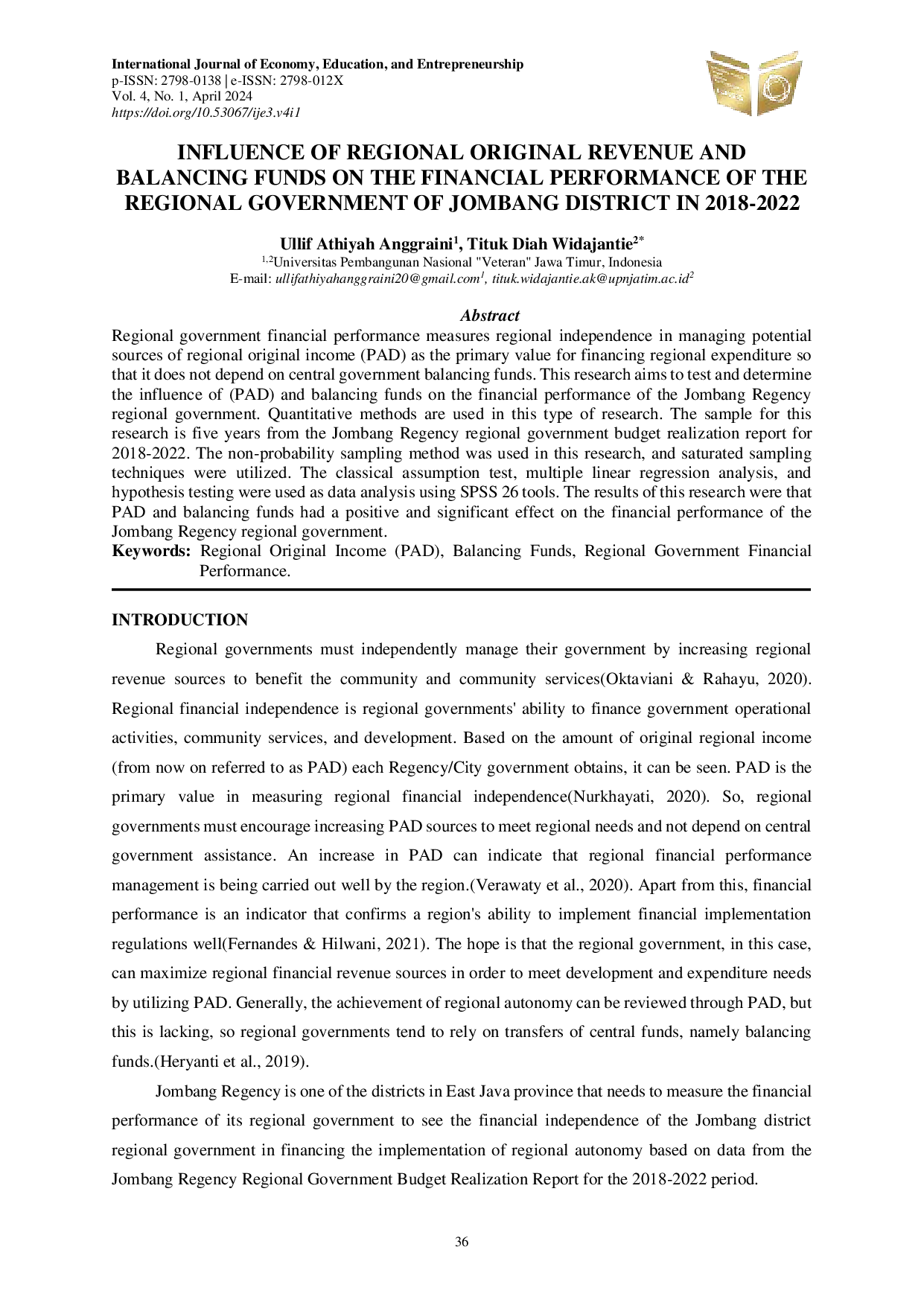 International Journal of Economy, Education, and Entrepreneurship
p-ISSN: 2798-0138 | e-ISSN: 2798-012X
Vol. 4, No. 1, April 2024
https://doi.org/10.53067/ije3.v4i1

INFLUENCE OF REGIONAL ORIGINAL REVENUE AND BALANCING FUNDS ON THE FINANCIAL PERFORMANCE OF THE REGIONAL GOVERNMENT OF JOMBANG DISTRICT IN 2018-2022

Ullif Athiyah Anggraini$^1$, Tituk Diah Widajantie$^{2*}$
$^{1,2}$Universitas Pembangunan Nasional "Veteran" Jawa Timur, Indonesia
E-mail: ullifathiyahanggraini20@gmail.com$^1$, tituk.widajantie.ak@upnjatim.ac.id$^2$

Abstract
Regional government financial performance measures regional independence in managing potential sources of regional original income (PAD) as the primary value for financing regional expenditure so that it does not depend on central government balancing funds. This research aims to test and determine the influence of (PAD) and balancing funds on the financial performance of the Jombang Regency regional government. Quantitative methods are used in this type of research. The sample for this research is five years from the Jombang Regency regional government budget realization report for 2018-2022. The non-probability sampling method was used in this research, and saturated sampling techniques were utilized. The classical assumption test, multiple linear regression analysis, and hypothesis testing were used as data analysis using SPSS 26 tools. The results of this research were that PAD and balancing funds had a positive and significant effect on the financial performance of the Jombang Regency regional government.
Keywords: Regional Original Income (PAD), Balancing Funds, Regional Government Financial Performance.

INTRODUCTION
Regional governments must independently manage their government by increasing regional revenue sources to benefit the community and community services(Oktaviani & Rahayu, 2020). Regional financial independence is regional governments' ability to finance government operational activities, community services, and development. Based on the amount of original regional income (from now on referred to as PAD) each Regency/City government obtains, it can be seen. PAD is the primary value in measuring regional financial independence(Nurkhayati, 2020). So, regional governments must encourage increasing PAD sources to meet regional needs and not depend on central government assistance. An increase in PAD can indicate that regional financial performance management is being carried out well by the region.(Verawaty et al., 2020). Apart from this, financial performance is an indicator that confirms a region's ability to implement financial implementation regulations well(Fernandes & Hilwani, 2021). The hope is that the regional government, in this case, can maximize regional financial revenue sources in order to meet development and expenditure needs by utilizing PAD. Generally, the achievement of regional autonomy can be reviewed through PAD, but this is lacking, so regional governments tend to rely on transfers of central funds, namely balancing funds.(Heryanti et al., 2019).

Jombang Regency is one of the districts in East Java province that needs to measure the financial performance of its regional government to see the financial independence of the Jombang district regional government in financing the implementation of regional autonomy based on data from the Jombang Regency Regional Government Budget Realization Report for the 2018-2022 period.

36